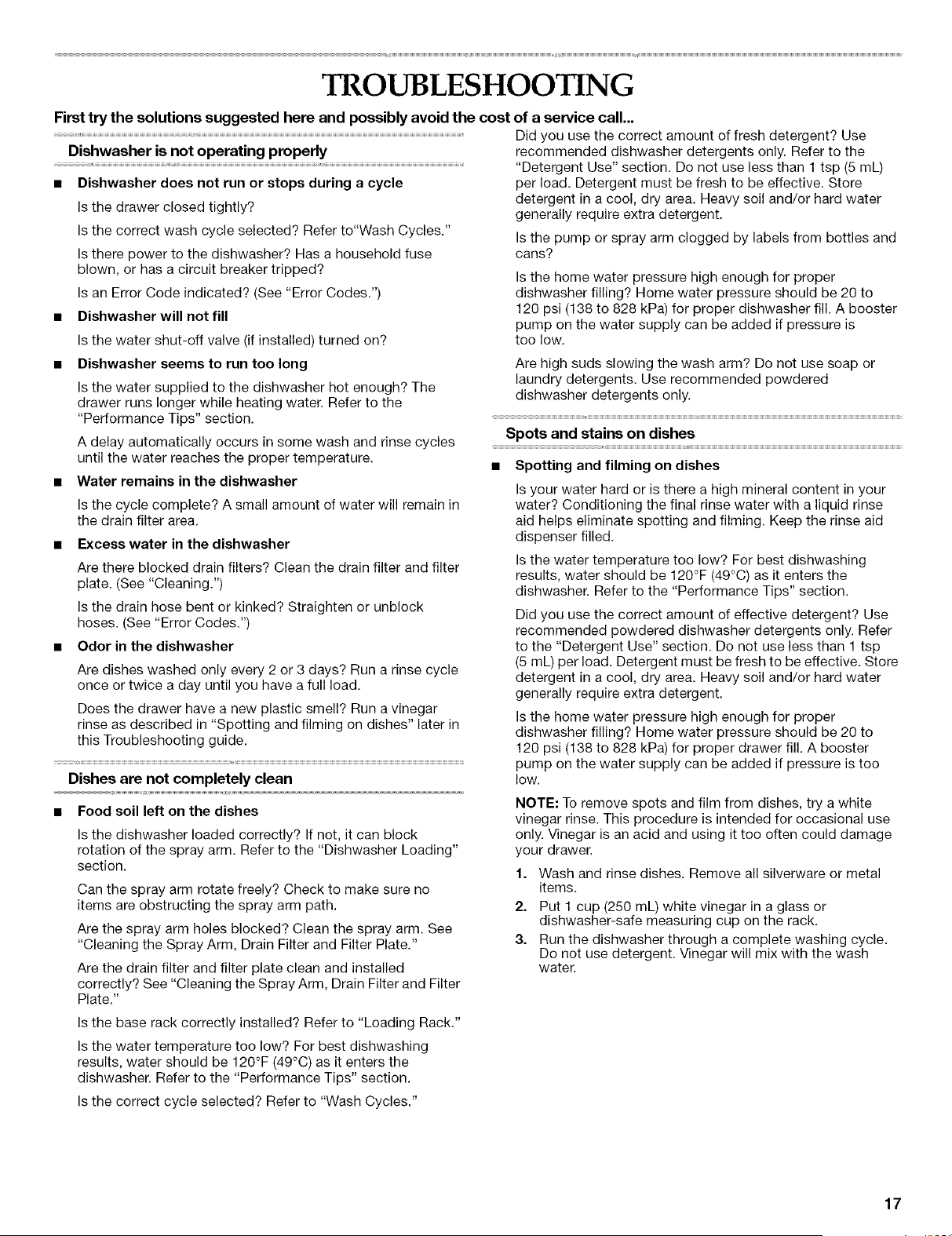 TROUBLESHOOTING

First try the solutions suggested here and possibly avoid the cost of a service call...

Dishwasher is not operating properly

■ Dishwasher does not run or stops during a cycle

Is the drawer closed tightly?

Is the correct wash cycle selected? Refer to"Wash Cycles."

Is there power to the dishwasher? Has a household fuse blown, or has a circuit breaker tripped?

Is an Error Code indicated? (See "Error Codes.")

■ Dishwasher will not fill

Is the water shut-off valve (if installed) turned on?

■ Dishwasher seems to run too long

Is the water supplied to the dishwasher hot enough? The drawer runs longer while heating water. Refer to the "Performance Tips" section.

A delay automatically occurs in some wash and rinse cycles until the water reaches the proper temperature.

■ Water remains in the dishwasher

Is the cycle complete? A small amount of water will remain in the drain filter area.

■ Excess water in the dishwasher

Are there blocked drain filters? Clean the drain filter and filter plate. (See "Cleaning.")

Is the drain hose bent or kinked? Straighten or unblock hoses. (See "Error Codes.")

■ Odor in the dishwasher

Are dishes washed only every 2 or 3 days? Run a rinse cycle once or twice a day until you have a full load.

Does the drawer have a new plastic smell? Run a vinegar rinse as described in "Spotting and filming on dishes" later in this Troubleshooting guide.

Dishes are not completely clean

■ Food soil left on the dishes

Is the dishwasher loaded correctly? If not, it can block rotation of the spray arm. Refer to the "Dishwasher Loading" section.

Can the spray arm rotate freely? Check to make sure no items are obstructing the spray arm path.

Are the spray arm holes blocked? Clean the spray arm. See "Cleaning the Spray Arm, Drain Filter and Filter Plate."

Are the drain filter and filter plate clean and installed correctly? See "Cleaning the Spray Arm, Drain Filter and Filter Plate."

Is the base rack correctly installed? Refer to "Loading Rack."

Is the water temperature too low? For best dishwashing results, water should be 120°F (49°C) as it enters the dishwasher. Refer to the "Performance Tips" section.

Is the correct cycle selected? Refer to "Wash Cycles."

Did you use the correct amount of fresh detergent? Use recommended dishwasher detergents only. Refer to the "Detergent Use" section. Do not use less than 1 tsp (5 mL) per load. Detergent must be fresh to be effective. Store detergent in a cool, dry area. Heavy soil and/or hard water generally require extra detergent.

Is the pump or spray arm clogged by labels from bottles and cans?

Is the home water pressure high enough for proper dishwasher filling? Home water pressure should be 20 to 120 psi (138 to 828 kPa) for proper dishwasher fill. A booster pump on the water supply can be added if pressure is too low.

Are high suds slowing the wash arm? Do not use soap or laundry detergents. Use recommended powdered dishwasher detergents only.

Spots and stains on dishes

■ Spotting and filming on dishes

Is your water hard or is there a high mineral content in your water? Conditioning the final rinse water with a liquid rinse aid helps eliminate spotting and filming. Keep the rinse aid dispenser filled.

Is the water temperature too low? For best dishwashing results, water should be 120°F (49°C) as it enters the dishwasher. Refer to the "Performance Tips" section.

Did you use the correct amount of effective detergent? Use recommended powdered dishwasher detergents only. Refer to the "Detergent Use" section. Do not use less than 1 tsp (5 mL) per load. Detergent must be fresh to be effective. Store detergent in a cool, dry area. Heavy soil and/or hard water generally require extra detergent.

Is the home water pressure high enough for proper dishwasher filling? Home water pressure should be 20 to 120 psi (138 to 828 kPa) for proper drawer fill. A booster pump on the water supply can be added if pressure is too low.

NOTE: To remove spots and film from dishes, try a white vinegar rinse. This procedure is intended for occasional use only. Vinegar is an acid and using it too often could damage your drawer.

1. Wash and rinse dishes. Remove all silverware or metal items.
2. Put 1 cup (250 mL) white vinegar in a glass or dishwasher-safe measuring cup on the rack.
3. Run the dishwasher through a complete washing cycle. Do not use detergent. Vinegar will mix with the wash water.

17